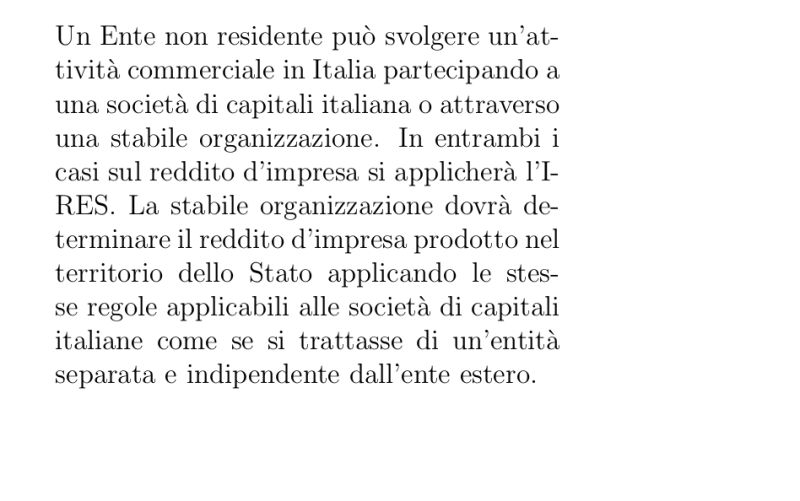 Un Ente non residente può svolgere un'attività commerciale in Italia partecipando a una società di capitali italiana o attraverso una stabile organizzazione. In entrambi i casi sul reddito d'impresa si applicherà l'IRES. La stabile organizzazione dovrà determinare il reddito d'impresa prodotto nel territorio dello Stato applicando le stesse regole applicabili alle società di capitali italiane come se si trattasse di un'entità separata e indipendente dall'ente estero.